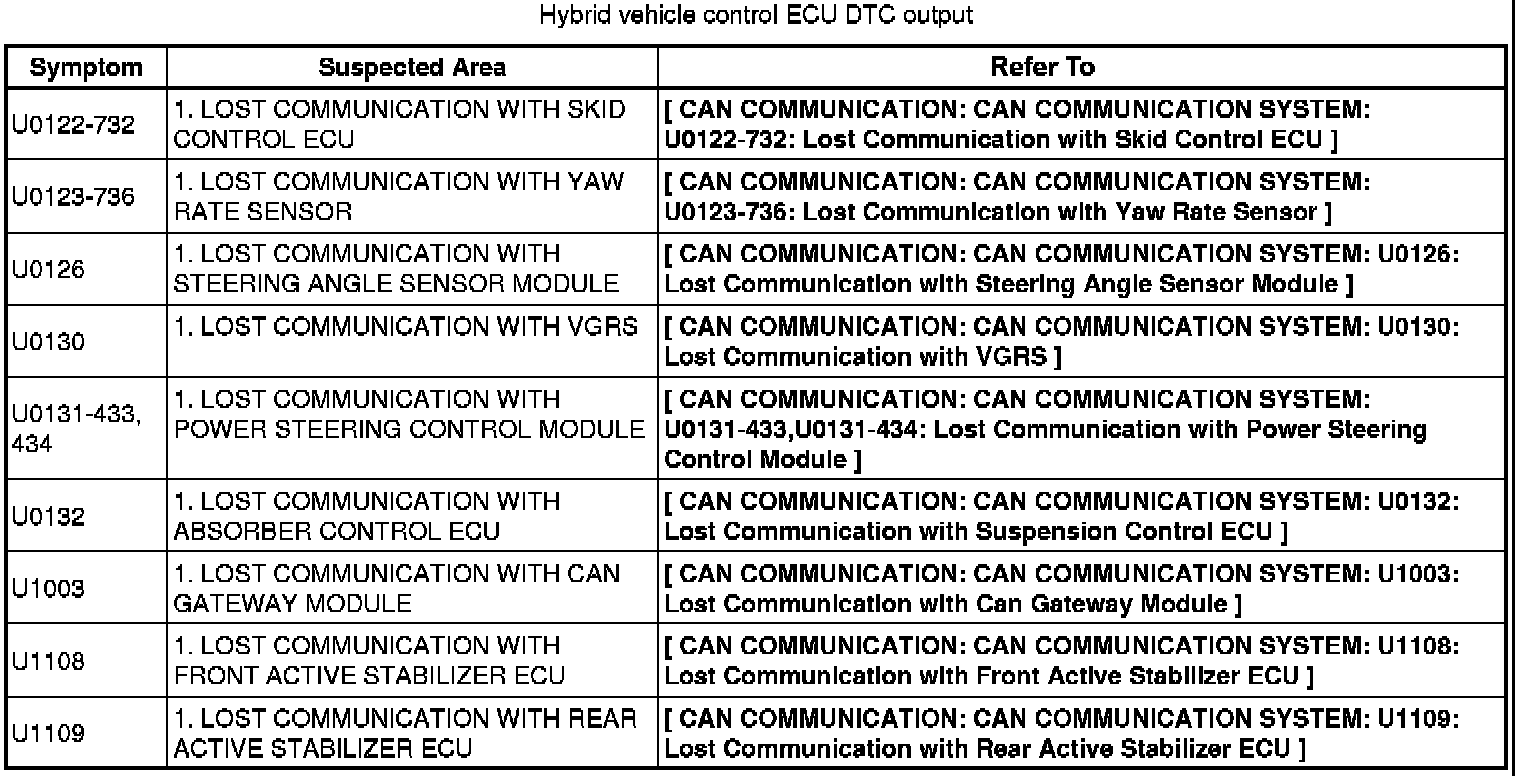 Hybrid vehicle control ECU DTC output

| Symptom | Suspected Area | Refer To |
|---|---|---|
| U0122-732 | 1. LOST COMMUNICATION WITH SKID CONTROL ECU | [ CAN COMMUNICATION: CAN COMMUNICATION SYSTEM: U0122-732: Lost Communication with Skid Control ECU ] |
| U0123-736 | 1. LOST COMMUNICATION WITH YAW RATE SENSOR | [ CAN COMMUNICATION: CAN COMMUNICATION SYSTEM: U0123-736: Lost Communication with Yaw Rate Sensor ] |
| U0126 | 1. LOST COMMUNICATION WITH STEERING ANGLE SENSOR MODULE | [ CAN COMMUNICATION: CAN COMMUNICATION SYSTEM: U0126: Lost Communication with Steering Angle Sensor Module ] |
| U0130 | 1. LOST COMMUNICATION WITH VGRS | [ CAN COMMUNICATION: CAN COMMUNICATION SYSTEM: U0130: Lost Communication with VGRS ] |
| U0131-433, 434 | 1. LOST COMMUNICATION WITH POWER STEERING CONTROL MODULE | [ CAN COMMUNICATION: CAN COMMUNICATION SYSTEM: U0131-433,U0131-434: Lost Communication with Power Steering Control Module ] |
| U0132 | 1. LOST COMMUNICATION WITH ABSORBER CONTROL ECU | [ CAN COMMUNICATION: CAN COMMUNICATION SYSTEM: U0132: Lost Communication with Suspension Control ECU ] |
| U1003 | 1. LOST COMMUNICATION WITH CAN GATEWAY MODULE | [ CAN COMMUNICATION: CAN COMMUNICATION SYSTEM: U1003: Lost Communication with Can Gateway Module ] |
| U1108 | 1. LOST COMMUNICATION WITH FRONT ACTIVE STABILIZER ECU | [ CAN COMMUNICATION: CAN COMMUNICATION SYSTEM: U1108: Lost Communication with Front Active Stabilizer ECU ] |
| U1109 | 1. LOST COMMUNICATION WITH REAR ACTIVE STABILIZER ECU | [ CAN COMMUNICATION: CAN COMMUNICATION SYSTEM: U1109: Lost Communication with Rear Active Stabilizer ECU ] |